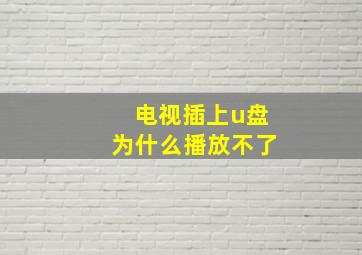 电视插上u盘
为什么播放不了